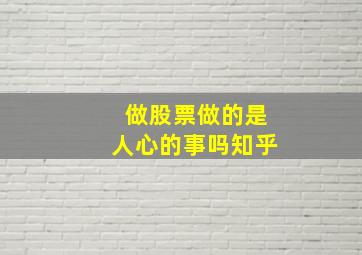 做股票做的是
人心的事吗知乎